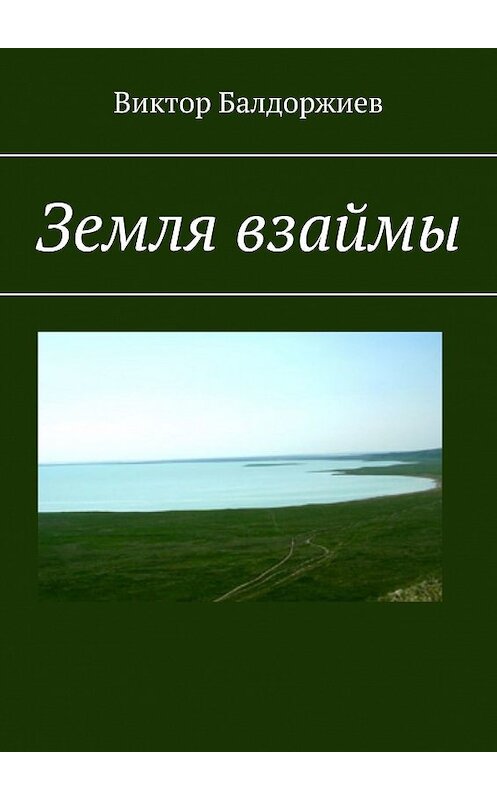 Виктор Балдоржиев

Земля взаймы